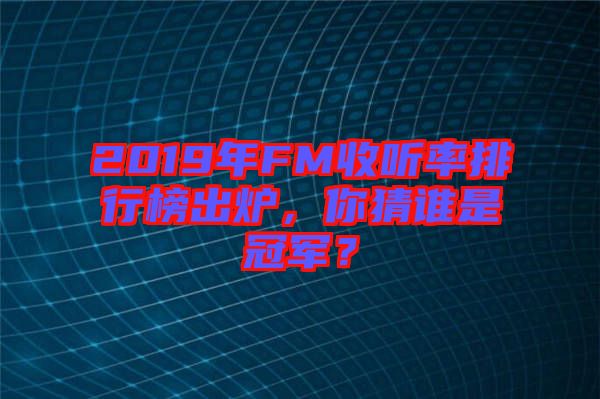 2019年FM收听率排行榜出炉，你猜谁是冠军？